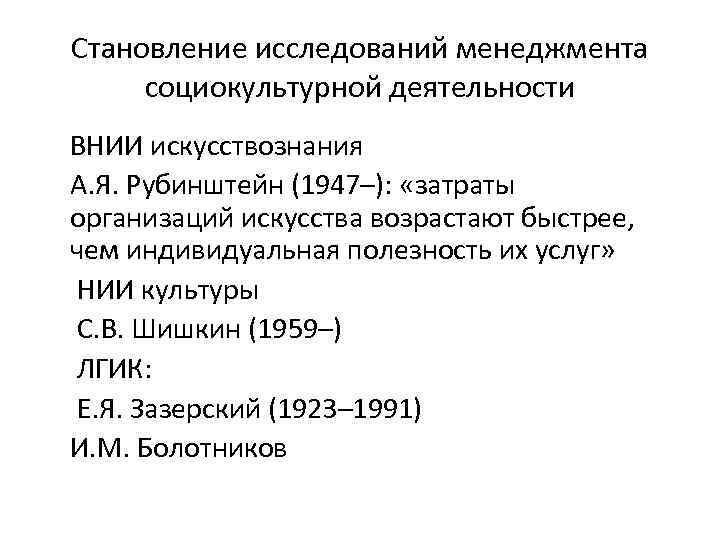 Становление исследований менеджмента социокультурной деятельности

ВНИИ искусствознания

А.Я. Рубинштейн (1947–): «затраты организаций искусства возрастают быстрее, чем индивидуальная полезность их услуг»

НИИ культуры

С.В. Шишкин (1959–)

ЛГИК:

Е.Я. Зазерский (1923–1991)

И.М. Болотников